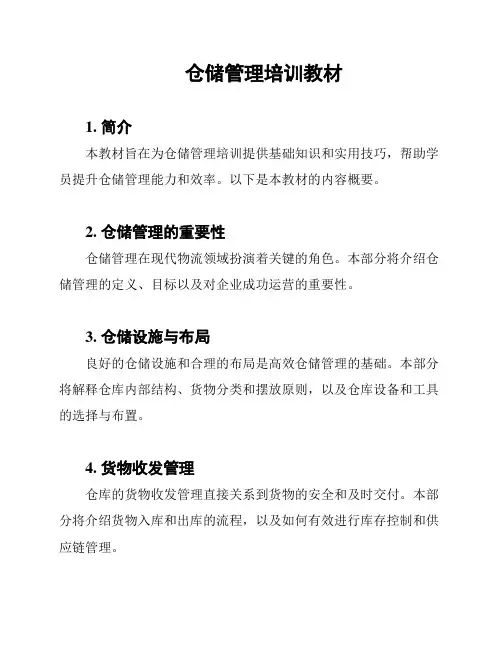 仓储管理培训教材

1. 简介

本教材旨在为仓储管理培训提供基础知识和实用技巧，帮助学员提升仓储管理能力和效率。以下是本教材的内容概要。

2. 仓储管理的重要性

仓储管理在现代物流领域扮演着关键的角色。本部分将介绍仓储管理的定义、目标以及对企业成功运营的重要性。

3. 仓储设施与布局

良好的仓储设施和合理的布局是高效仓储管理的基础。本部分将解释仓库内部结构、货物分类和摆放原则，以及仓库设备和工具的选择与布置。

4. 货物收发管理

仓库的货物收发管理直接关系到货物的安全和及时交付。本部分将介绍货物入库和出库的流程，以及如何有效进行库存控制和供应链管理。